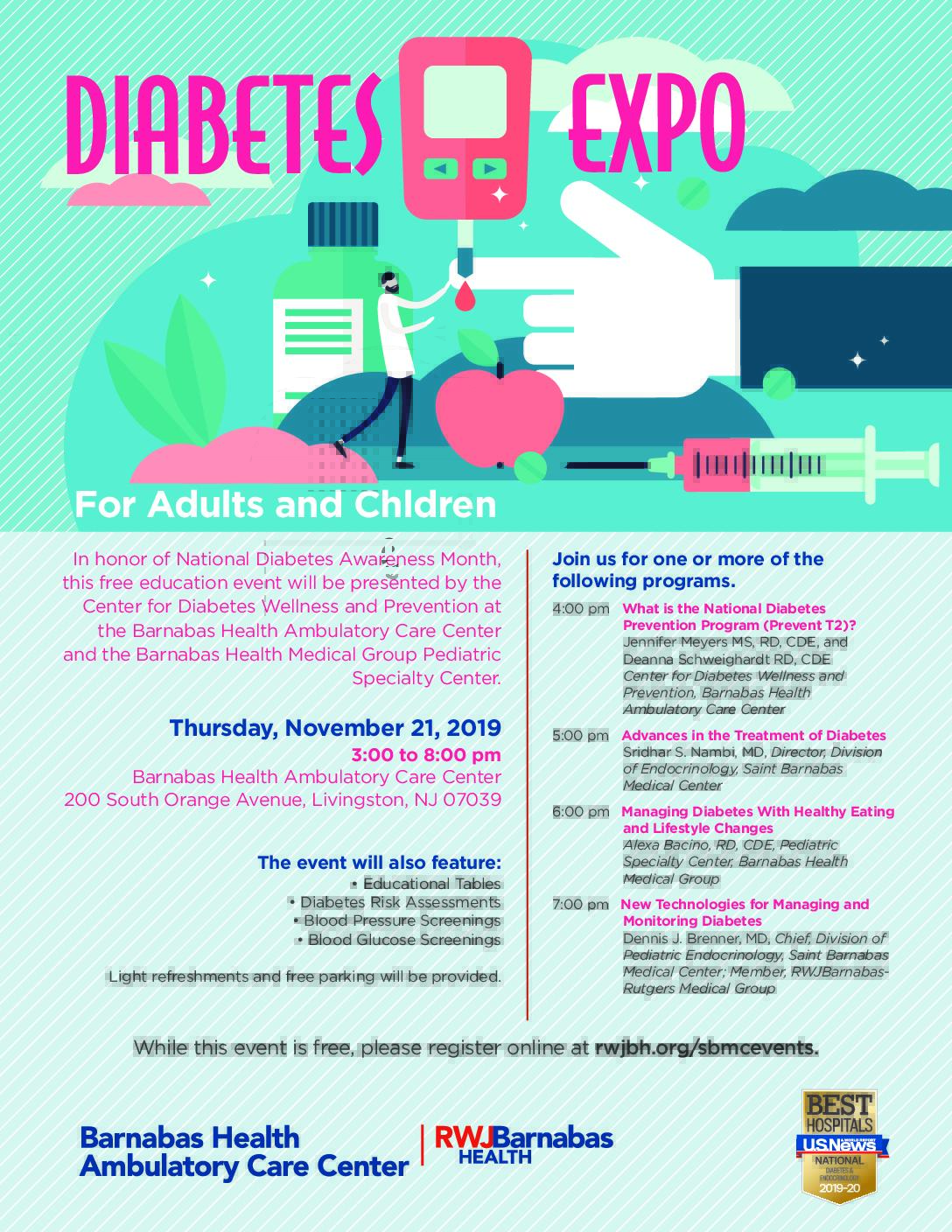 DIABETES EXPO

For Adults and Chldren

In honor of National Diabetes Awareness Month, this free education event will be presented by the Center for Diabetes Wellness and Prevention at the Barnabas Health Ambulatory Care Center and the Barnabas Health Medical Group Pediatric Specialty Center.

Thursday, November 21, 2019
3:00 to 8:00 pm
Barnabas Health Ambulatory Care Center
200 South Orange Avenue, Livingston, NJ 07039

The event will also feature:
• Educational Tables
• Diabetes Risk Assessments
• Blood Pressure Screenings
• Blood Glucose Screenings

Light refreshments and free parking will be provided.

Join us for one or more of the following programs.

4:00 pm What is the National Diabetes Prevention Program (Prevent T2)?
Jennifer Meyers MS, RD, CDE, and Deanna Schweighardt RD, CDE
Center for Diabetes Wellness and Prevention, Barnabas Health Ambulatory Care Center

5:00 pm Advances in the Treatment of Diabetes
Sridhar S. Nambi, MD, Director, Division of Endocrinology, Saint Barnabas Medical Center

6:00 pm Managing Diabetes With Healthy Eating and Lifestyle Changes
Alexa Bacino, RD, CDE, Pediatric Specialty Center, Barnabas Health Medical Group

7:00 pm New Technologies for Managing and Monitoring Diabetes
Dennis J. Brenner, MD, Chief, Division of Pediatric Endocrinology, Saint Barnabas Medical Center; Member, RWJBarnabas-Rutgers Medical Group

While this event is free, please register online at rwjbh.org/sbmcevents.

Barnabas Health Ambulatory Care Center

RWJBarnabas HEALTH

BEST HOSPITALS U.S.News NATIONAL DIABETES & ENDOCRINOLOGY 2019-20